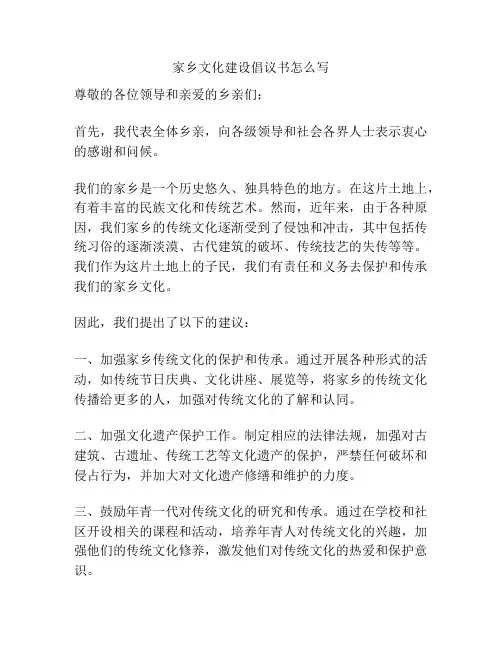 家乡文化建设倡议书怎么写

尊敬的各位领导和亲爱的乡亲们：

首先，我代表全体乡亲，向各级领导和社会各界人士表示衷心的感谢和问候。

我们的家乡是一个历史悠久、独具特色的地方。在这片土地上，有着丰富的民族文化和传统艺术。然而，近年来，由于各种原因，我们家乡的传统文化逐渐受到了侵蚀和冲击，其中包括传统习俗的逐渐淡漠、古代建筑的破坏、传统技艺的失传等等。我们作为这片土地上的子民，我们有责任和义务去保护和传承我们的家乡文化。

因此，我们提出了以下的建议：

一、加强家乡传统文化的保护和传承。通过开展各种形式的活动，如传统节日庆典、文化讲座、展览等，将家乡的传统文化传播给更多的人，加强对传统文化的了解和认同。

二、加强文化遗产保护工作。制定相应的法律法规，加强对古建筑、古遗址、传统工艺等文化遗产的保护，严禁任何破坏和侵占行为，并加大对文化遗产修缮和维护的力度。

三、鼓励年青一代对传统文化的研究和传承。通过在学校和社区开设相关的课程和活动，培养年青人对传统文化的兴趣，加强他们的传统文化修养，激发他们对传统文化的热爱和保护意识。